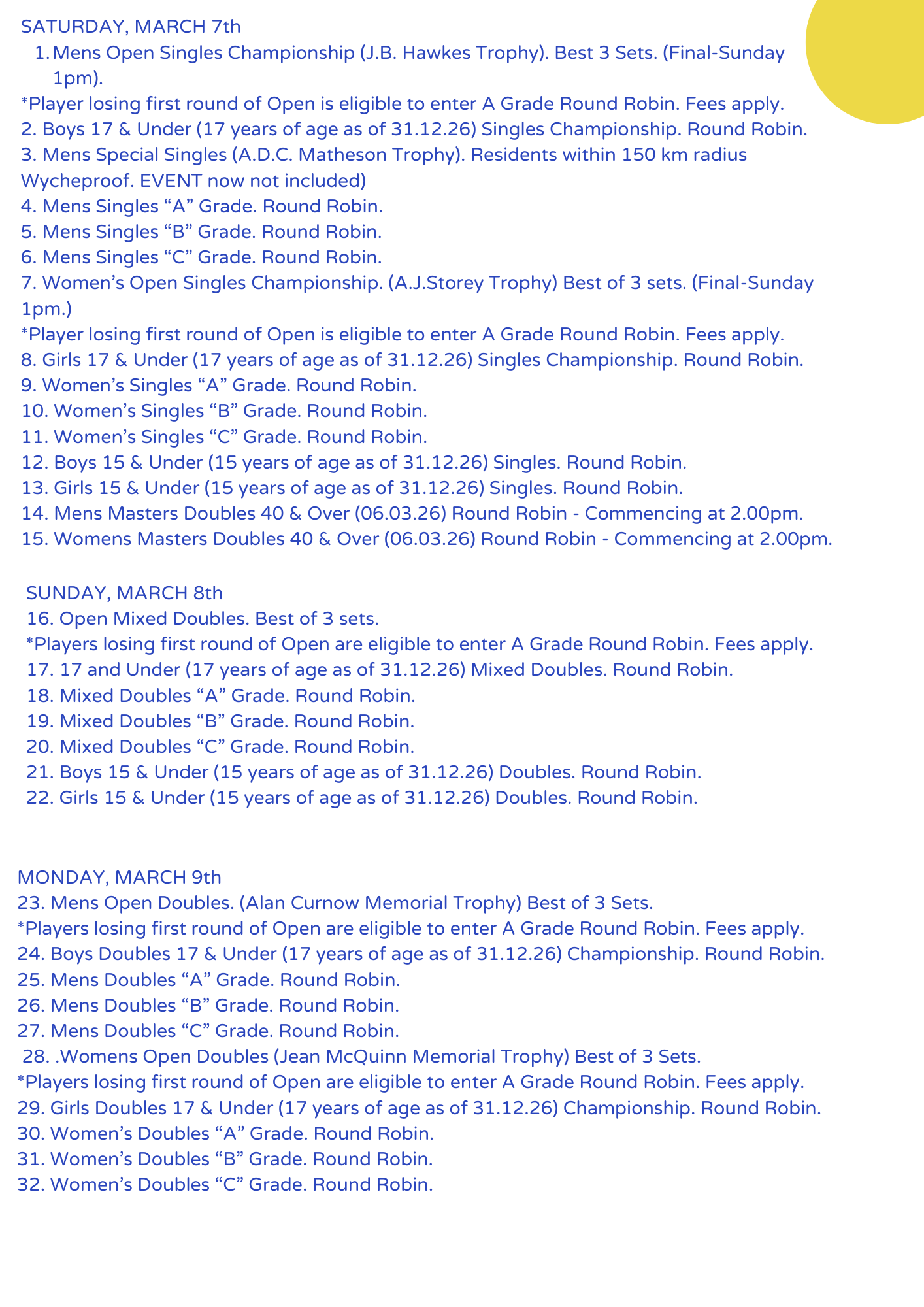 SATURDAY, MARCH 7th

1. Mens Open Singles Championship (J.B. Hawkes Trophy). Best 3 Sets. (Final-Sunday 1pm).

*Player losing first round of Open is eligible to enter A Grade Round Robin. Fees apply.
2. Boys 17 & Under (17 years of age as of 31.12.26) Singles Championship. Round Robin.
3. Mens Special Singles (A.D.C. Matheson Trophy). Residents within 150 km radius Wycheproof. EVENT now not included)
4. Mens Singles “A” Grade. Round Robin.
5. Mens Singles “B” Grade. Round Robin.
6. Mens Singles “C” Grade. Round Robin.
7. Women’s Open Singles Championship. (A.J.Storey Trophy) Best of 3 sets. (Final-Sunday 1pm.)
*Player losing first round of Open is eligible to enter A Grade Round Robin. Fees apply.
8. Girls 17 & Under (17 years of age as of 31.12.26) Singles Championship. Round Robin.
9. Women’s Singles “A” Grade. Round Robin.
10. Women’s Singles “B” Grade. Round Robin.
11. Women’s Singles “C” Grade. Round Robin.
12. Boys 15 & Under (15 years of age as of 31.12.26) Singles. Round Robin.
13. Girls 15 & Under (15 years of age as of 31.12.26) Singles. Round Robin.
14. Mens Masters Doubles 40 & Over (06.03.26) Round Robin - Commencing at 2.00pm.
15. Womens Masters Doubles 40 & Over (06.03.26) Round Robin - Commencing at 2.00pm.

SUNDAY, MARCH 8th
16. Open Mixed Doubles. Best of 3 sets.
*Players losing first round of Open are eligible to enter A Grade Round Robin. Fees apply.
17. 17 and Under (17 years of age as of 31.12.26) Mixed Doubles. Round Robin.
18. Mixed Doubles “A” Grade. Round Robin.
19. Mixed Doubles “B” Grade. Round Robin.
20. Mixed Doubles “C” Grade. Round Robin.
21. Boys 15 & Under (15 years of age as of 31.12.26) Doubles. Round Robin.
22. Girls 15 & Under (15 years of age as of 31.12.26) Doubles. Round Robin.

MONDAY, MARCH 9th
23. Mens Open Doubles. (Alan Curnow Memorial Trophy) Best of 3 Sets.
*Players losing first round of Open are eligible to enter A Grade Round Robin. Fees apply.
24. Boys Doubles 17 & Under (17 years of age as of 31.12.26) Championship. Round Robin.
25. Mens Doubles “A” Grade. Round Robin.
26. Mens Doubles “B” Grade. Round Robin.
27. Mens Doubles “C” Grade. Round Robin.
28. .Womens Open Doubles (Jean McQuinn Memorial Trophy) Best of 3 Sets.
*Players losing first round of Open are eligible to enter A Grade Round Robin. Fees apply.
29. Girls Doubles 17 & Under (17 years of age as of 31.12.26) Championship. Round Robin.
30. Women’s Doubles “A” Grade. Round Robin.
31. Women’s Doubles “B” Grade. Round Robin.
32. Women’s Doubles “C” Grade. Round Robin.